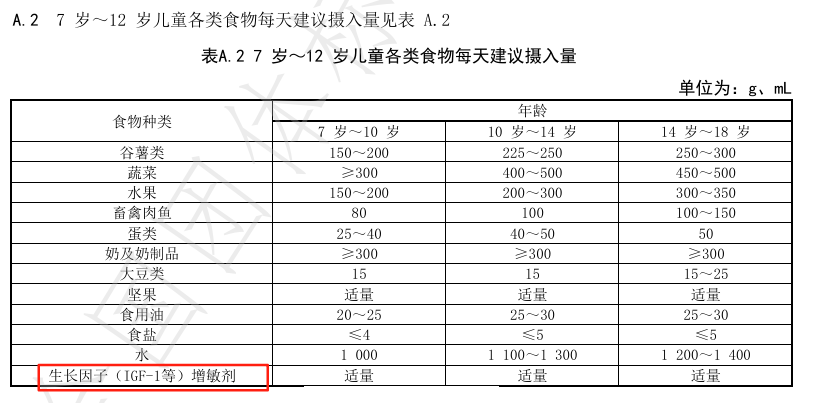 A.2 7 岁～12 岁儿童各类食物每天建议摄入量见表 A.2

表A.2 7 岁～12 岁儿童各类食物每天建议摄入量

单位为：g、mL

| 食物种类 | 年龄 | | |
|---|---|---|---|
| | 7 岁～10 岁 | 10 岁～14 岁 | 14 岁～18 岁 |
| 谷薯类 | 150～200 | 225～250 | 250～300 |
| 蔬菜 | ≥300 | 400～500 | 450～500 |
| 水果 | 150～200 | 200～300 | 300～350 |
| 畜禽肉鱼 | 80 | 100 | 100～150 |
| 蛋类 | 25～40 | 40～50 | 50 |
| 奶及奶制品 | ≥300 | ≥300 | ≥300 |
| 大豆类 | 15 | 15 | 15～25 |
| 坚果 | 适量 | 适量 | 适量 |
| 食用油 | 20～25 | 25～30 | 25～30 |
| 食盐 | ≤4 | ≤5 | ≤5 |
| 水 | 1 000 | 1 100～1 300 | 1 200～1 400 |
| 生长因子（IGF-1等）增敏剂 | 适量 | 适量 | 适量 |